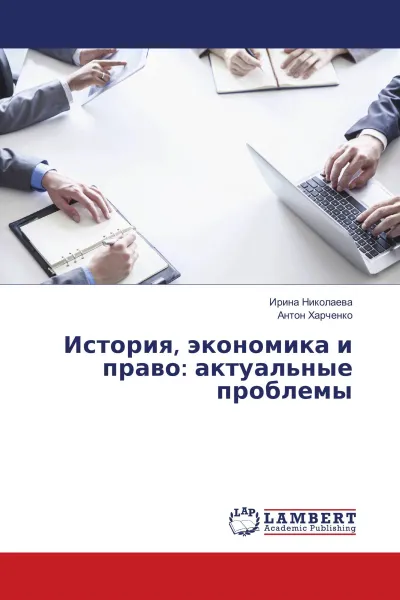 Ирина Николаева
Антон Харченко

История, экономика и право: актуальные проблемы

LAP
LAMBERT
Academic Publishing